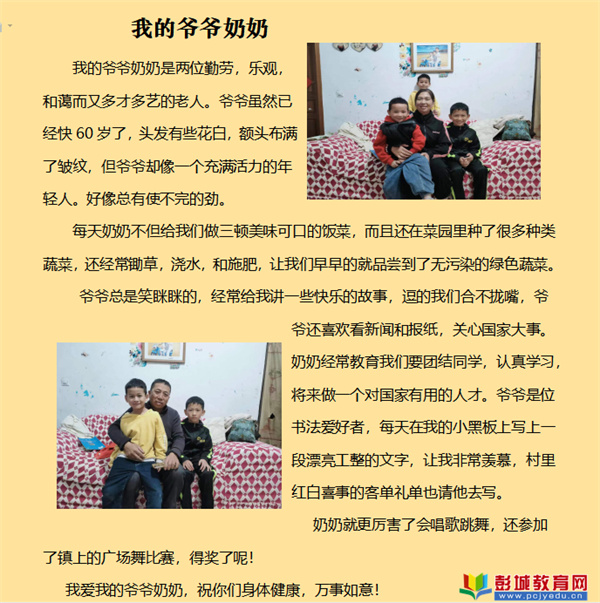 我的爷爷奶奶

我的爷爷奶奶是两位勤劳，乐观，和蔼而又多才多艺的老人。爷爷虽然已经快 60 岁了，头发有些花白，额头布满了皱纹，但爷爷却像一个充满活力的年轻人。好像总有使不完的劲。

每天奶奶不但给我们做三顿美味可口的饭菜，而且还在菜园里种了很多种类蔬菜，还经常锄草，浇水，和施肥，让我们早早的就品尝到了无污染的绿色蔬菜。

爷爷总是笑眯眯的，经常给我讲一些快乐的故事，逗的我们合不拢嘴，爷爷还喜欢看新闻和报纸，关心国家大事。奶奶经常教育我们要团结同学，认真学习，将来做一个对国家有用的人才。爷爷是位书法爱好者，每天在我的小黑板上写上一段漂亮工整的文字，让我非常羡慕，村里红白喜事的客单礼单也请他去写。

奶奶就更厉害了会唱歌跳舞，还参加了镇上的广场舞比赛，得奖了呢！

我爱我的爷爷奶奶，祝你们身体健康，万事如意！

彭城教育网
www.pcjyedu.cn